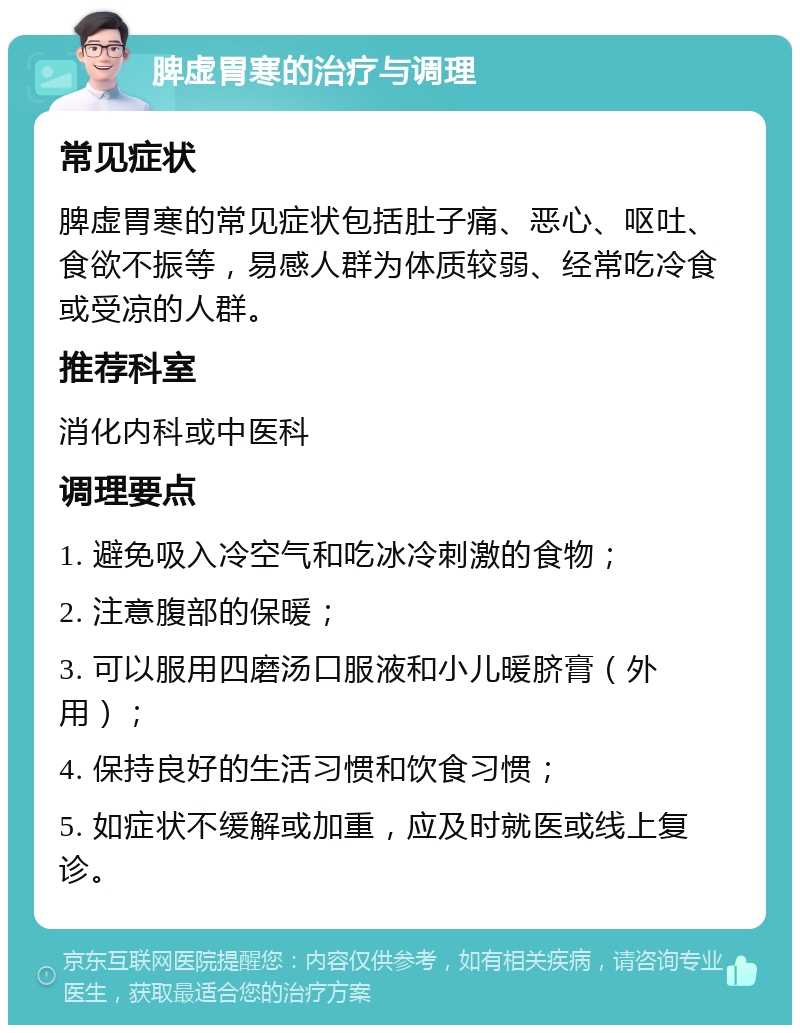 脾虚胃寒的治疗与调理

常见症状

脾虚胃寒的常见症状包括肚子痛、恶心、呕吐、食欲不振等，易感人群为体质较弱、经常吃冷食或受凉的人群。

推荐科室

消化内科或中医科

调理要点

1. 避免吸入冷空气和吃冰冷刺激的食物；

2. 注意腹部的保暖；

3. 可以服用四磨汤口服液和小儿暖脐膏（外用）；

4. 保持良好的生活习惯和饮食习惯；

5. 如症状不缓解或加重，应及时就医或线上复诊。

京东互联网医院提醒您：内容仅供参考，如有相关疾病，请咨询专业医生，获取最适合您的治疗方案